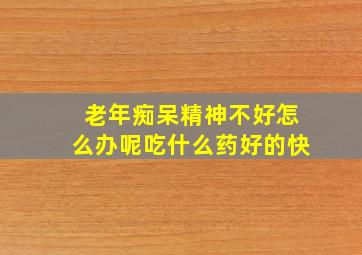 老年痴呆精神不好怎么办呢吃什么药好的快